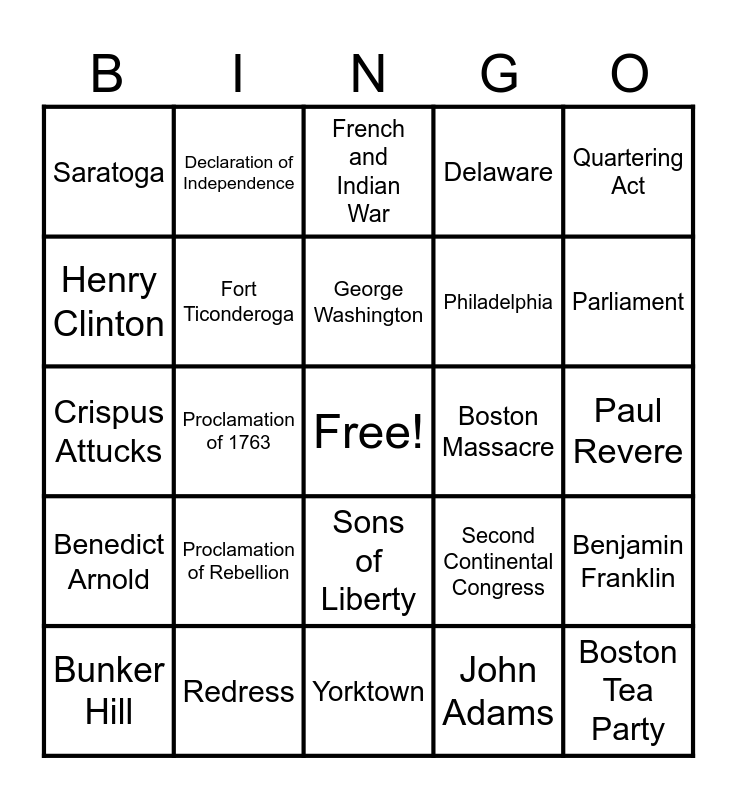 | B | I | N | G | O |
|---|---|---|---|---|
| Saratoga | Declaration of Independence | French and Indian War | Delaware | Quartering Act |
| Henry Clinton | Fort Ticonderoga | George Washington | Philadelphia | Parliament |
| Crispus Attucks | Proclamation of 1763 | Free! | Boston Massacre | Paul Revere |
| Benedict Arnold | Proclamation of Rebellion | Sons of Liberty | Second Continental Congress | Benjamin Franklin |
| Bunker Hill | Redress | Yorktown | John Adams | Boston Tea Party |